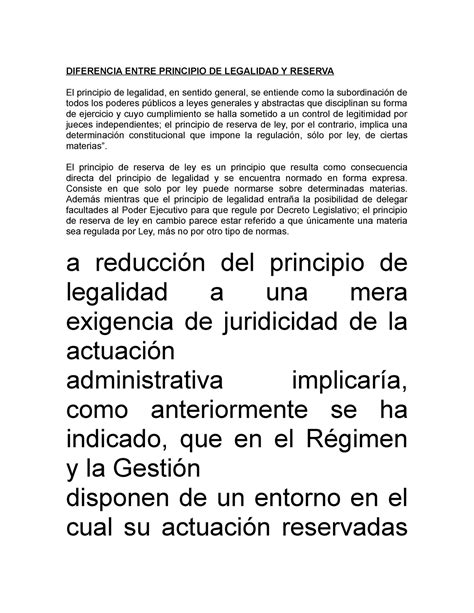 DIFERENCIA ENTRE PRINCIPIO DE LEGALIDAD Y RESERVA

El principio de legalidad, en sentido general, se entiende como la subordinación de todos los poderes públicos a leyes generales y abstractas que disciplinan su forma de ejercicio y cuyo cumplimiento se halla sometido a un control de legitimidad por jueces independientes; el principio de reserva de ley, por el contrario, implica una determinación constitucional que impone la regulación, sólo por ley, de ciertas materias".

El principio de reserva de ley es un principio que resulta como consecuencia directa del principio de legalidad y se encuentra normado en forma expresa. Consiste en que solo por ley puede normarse sobre determinadas materias. Además mientras que el principio de legalidad entraña la posibilidad de delegar facultades al Poder Ejecutivo para que regule por Decreto Legislativo; el principio de reserva de ley en cambio parece estar referido a que únicamente una materia sea regulada por Ley, más no por otro tipo de normas.

a reducción del principio de legalidad a una mera exigencia de juridicidad de la actuación
administrativa implicaría, como anteriormente se ha indicado, que en el Régimen y la Gestión
disponen de un entorno en el cual su actuación reservadas